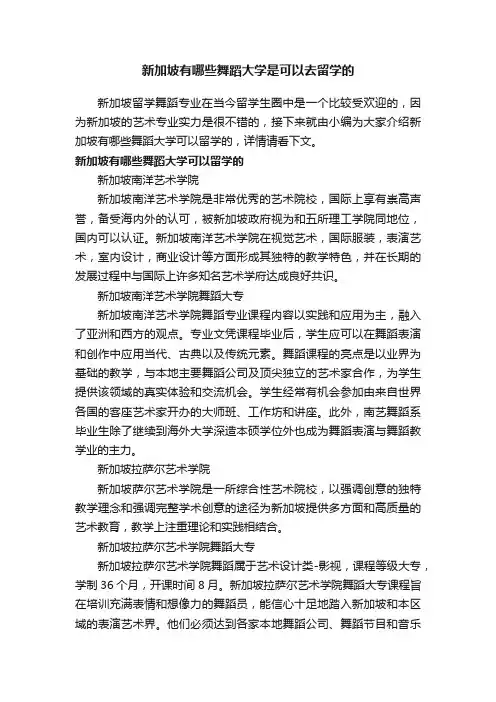 新加坡有哪些舞蹈大学是可以去留学的

新加坡留学舞蹈专业在当今留学生圈中是一个比较受欢迎的，因为新加坡的艺术专业实力是很不错的，接下来就由小编为大家介绍新加坡有哪些舞蹈大学可以留学的，详情请看下文。

新加坡有哪些舞蹈大学可以留学的

新加坡南洋艺术学院

新加坡南洋艺术学院是非常优秀的艺术院校，国际上享有崇高声誉，备受海内外的认可，被新加坡政府视为和五所理工学院同地位，国内可以认证。新加坡南洋艺术学院在视觉艺术，国际服装，表演艺术，室内设计，商业设计等方面形成其独特的教学特色，并在长期的发展过程中与国际上许多知名艺术学府达成良好共识。

新加坡南洋艺术学院舞蹈大专

新加坡南洋艺术学院舞蹈专业课程内容以实践和应用为主，融入了亚洲和西方的观点。专业文凭课程毕业后，学生应可以在舞蹈表演和创作中应用当代、古典以及传统元素。舞蹈课程的亮点是以业界为基础的教学，与本地主要舞蹈公司及顶尖独立的艺术家合作，为学生提供该领域的真实体验和交流机会。学生经常有机会参加由来自世界各国的客座艺术家开办的大师班、工作坊和讲座。此外，南艺舞蹈系毕业生除了继续到海外大学深造本硕学位外也成为舞蹈表演与舞蹈教学业的主力。

新加坡拉萨尔艺术学院

新加坡萨尔艺术学院是一所综合性艺术院校，以强调创意的独特教学理念和强调完整学术创意的途径为新加坡提供多方面和高质量的艺术教育，教学上注重理论和实践相结合。

新加坡拉萨尔艺术学院舞蹈大专

新加坡拉萨尔艺术学院舞蹈属于艺术设计类-影视，课程等级大专，学制 36 个月，开课时间 8 月。新加坡拉萨尔艺术学院舞蹈大专课程旨在培训充满表情和想像力的舞蹈员，能信心十足地踏入新加坡和本区域的表演艺术界。他们必须达到各家本地舞蹈公司、舞蹈节目和音乐